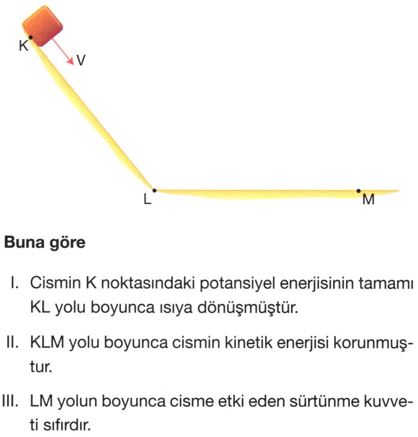 K

V

L

M

**Buna göre**

I. Cismin K noktasındaki potansiyel enerjisinin tamamı KL yolu boyunca ısıya dönüşmüştür.

II. KLM yolu boyunca cismin kinetik enerjisi korunmuştur.

III. LM yolun boyunca cisme etki eden sürtünme kuvveti sıfırdır.